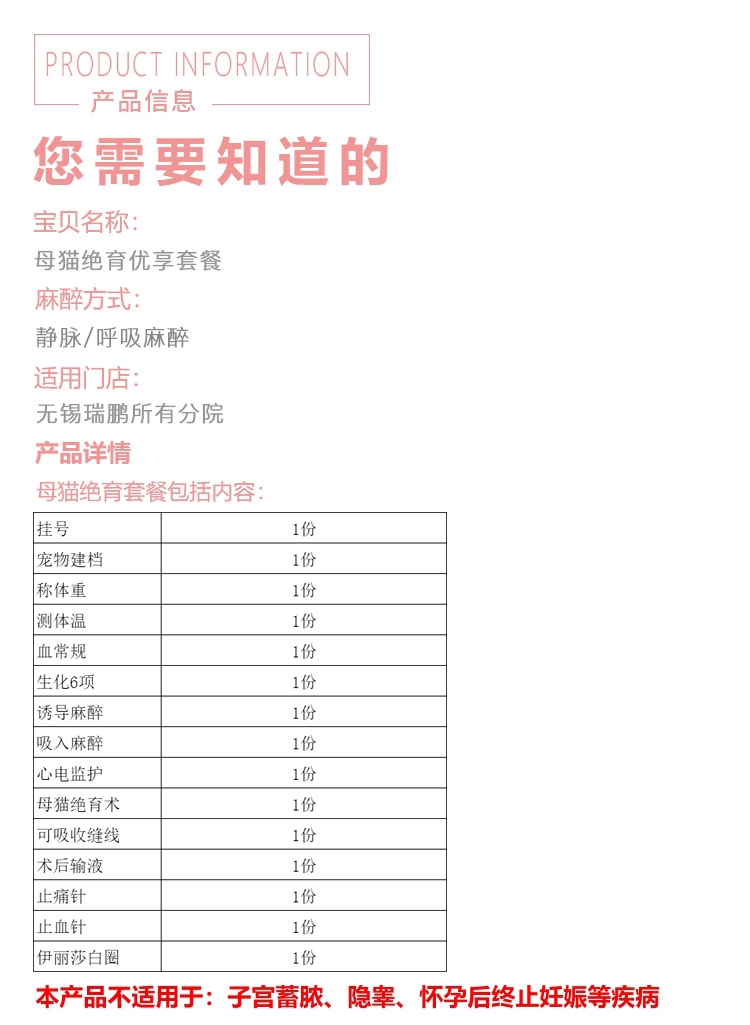 PRODUCT INFORMATION
产品信息

您需要知道的

宝贝名称:
母猫绝育优享套餐

麻醉方式:
静脉/呼吸麻醉

适用门店:
无锡瑞鹏所有分院

产品详情

母猫绝育套餐包括内容:

| 挂号 | 1份 |
|---|---|
| 宠物建档 | 1份 |
| 称体重 | 1份 |
| 测体温 | 1份 |
| 血常规 | 1份 |
| 生化6项 | 1份 |
| 诱导麻醉 | 1份 |
| 吸入麻醉 | 1份 |
| 心电监护 | 1份 |
| 母猫绝育术 | 1份 |
| 可吸收缝线 | 1份 |
| 术后输液 | 1份 |
| 止痛针 | 1份 |
| 止血针 | 1份 |
| 伊丽莎白圈 | 1份 |

本产品不适用于:子宫蓄脓、隐睾、怀孕后终止妊娠等疾病